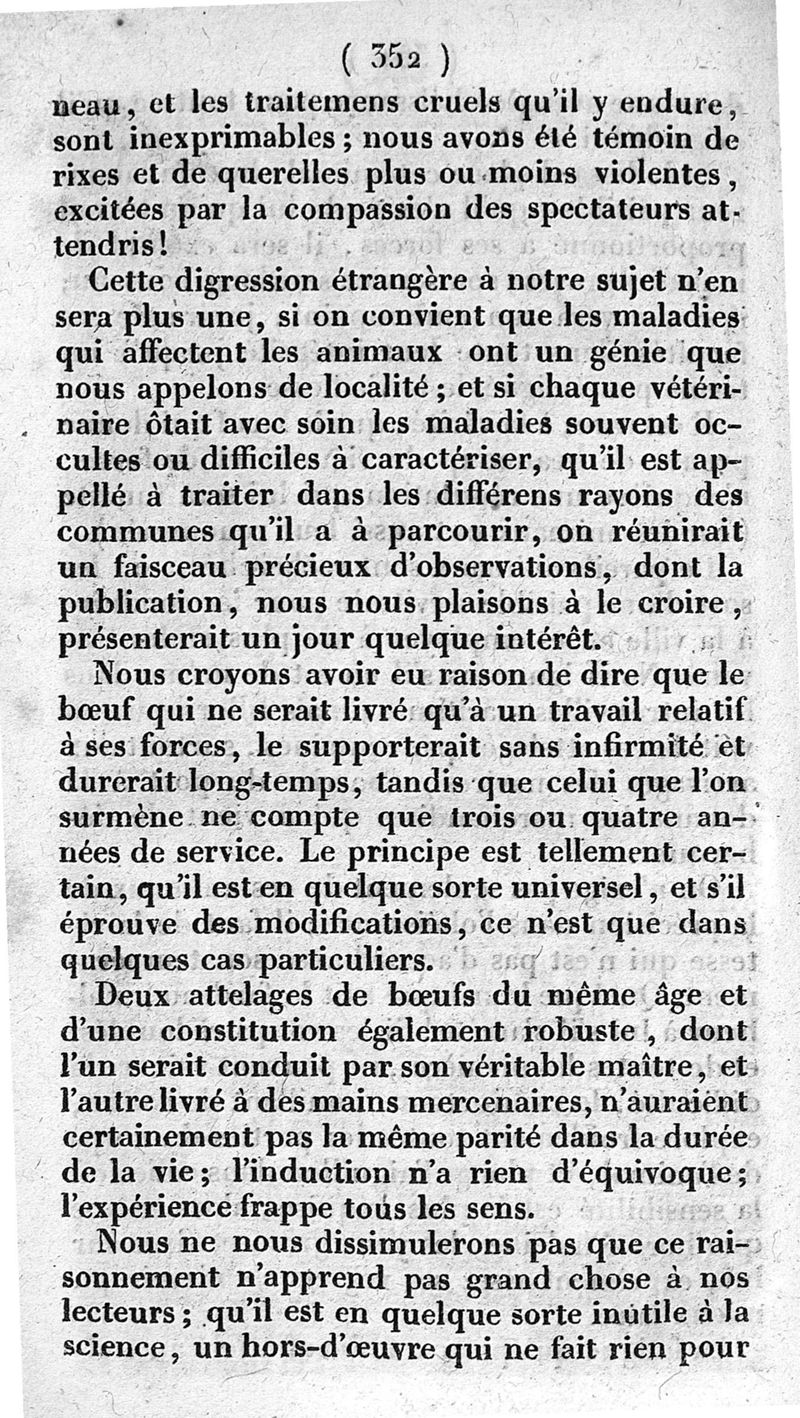 ( 352 )

neau, et les traitemens cruels qu'il y endure, sont inexprimables; nous avons été témoin de rixes et de querelles plus ou moins violentes, excitées par la compassion des spectateurs attendris!

Cette digression étrangère à notre sujet n'en sera plus une, si on convient que les maladies qui affectent les animaux ont un génie que nous appelons de localité; et si chaque vétérinaire ôtait avec soin les maladies souvent occultes ou difficiles à caractériser, qu'il est appellé à traiter dans les différens rayons des communes qu'il a à parcourir, on réunirait un faisceau précieux d'observations, dont la publication, nous nous plaisons à le croire, présenterait un jour quelque intérêt.

Nous croyons avoir eu raison de dire que le bœuf qui ne serait livré qu'à un travail relatif à ses forces, le supporterait sans infirmité et durerait long-temps, tandis que celui que l'on surmène ne compte que trois ou quatre années de service. Le principe est tellement certain, qu'il est en quelque sorte universel, et s'il éprouve des modifications, ce n'est que dans quelques cas particuliers.

Deux attelages de bœufs du même âge et d'une constitution également robuste, dont l'un serait conduit par son véritable maître, et l'autre livré à des mains mercenaires, n'auraient certainement pas la même parité dans la durée de la vie; l'induction n'a rien d'équivoque; l'expérience frappe tous les sens.

Nous ne nous dissimulerons pas que ce raisonnement n'apprend pas grand chose à nos lecteurs; qu'il est en quelque sorte inutile à la science, un hors-d'œuvre qui ne fait rien pour